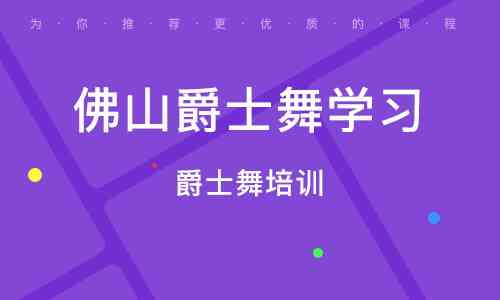 为·你·推·荐·更·优·质·的·课·程

佛山爵士舞学习

爵士舞培训